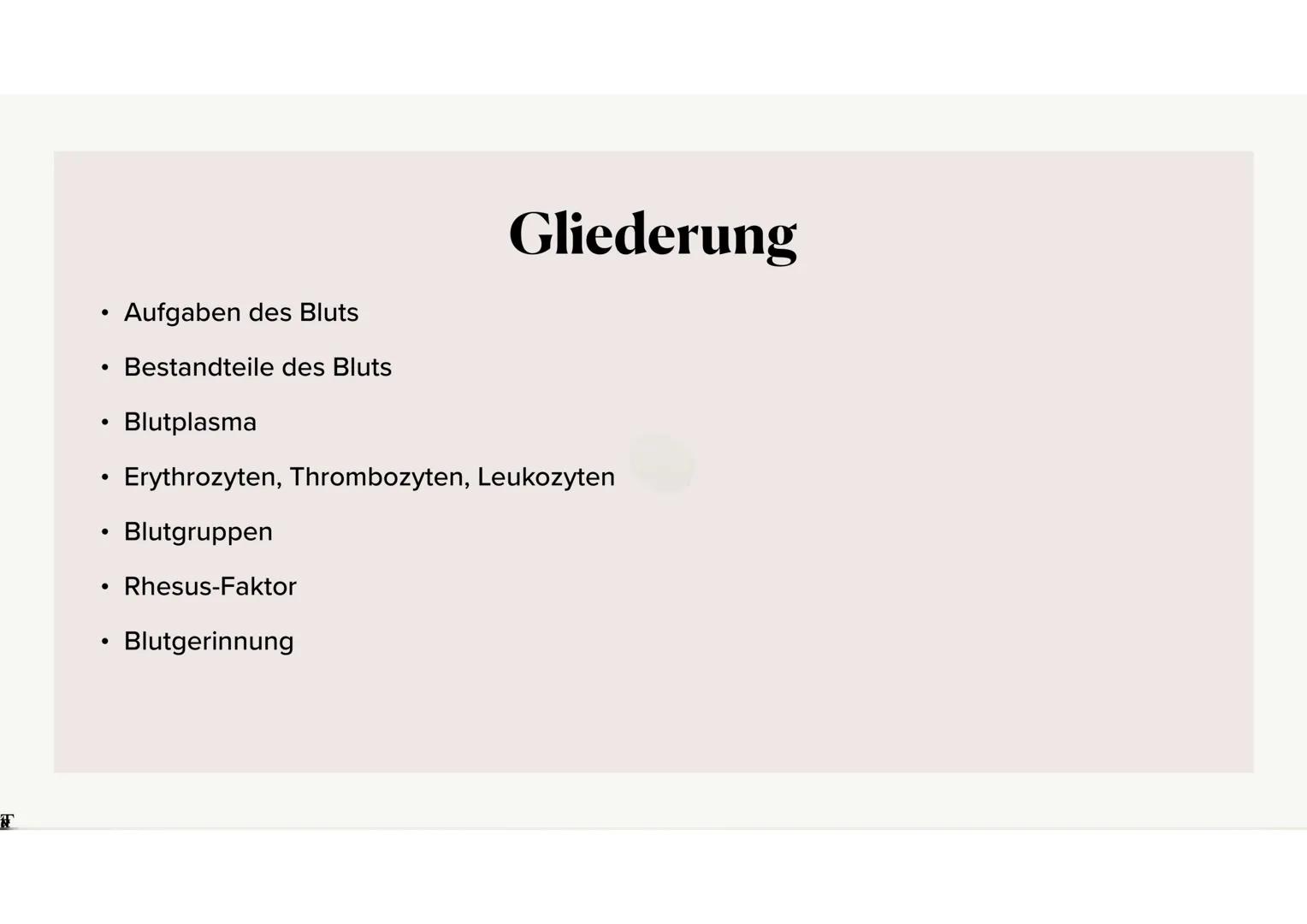 Gliederung

• Aufgaben des Bluts
• Bestandteile des Bluts
• Blutplasma
• Erythrozyten, Thrombozyten, Leukozyten
• Blutgruppen
• Rhesus-Faktor
• Blutgerinnung